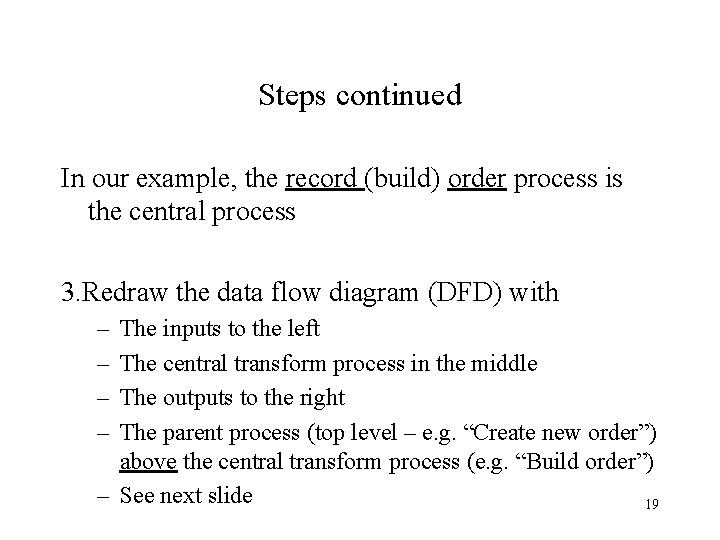 Steps continued

In our example, the record (build) order process is the central process

3.Redraw the data flow diagram (DFD) with

– The inputs to the left
– The central transform process in the middle
– The outputs to the right
– The parent process (top level – e.g. “Create new order”) above the central transform process (e.g. “Build order”)
– See next slide

19